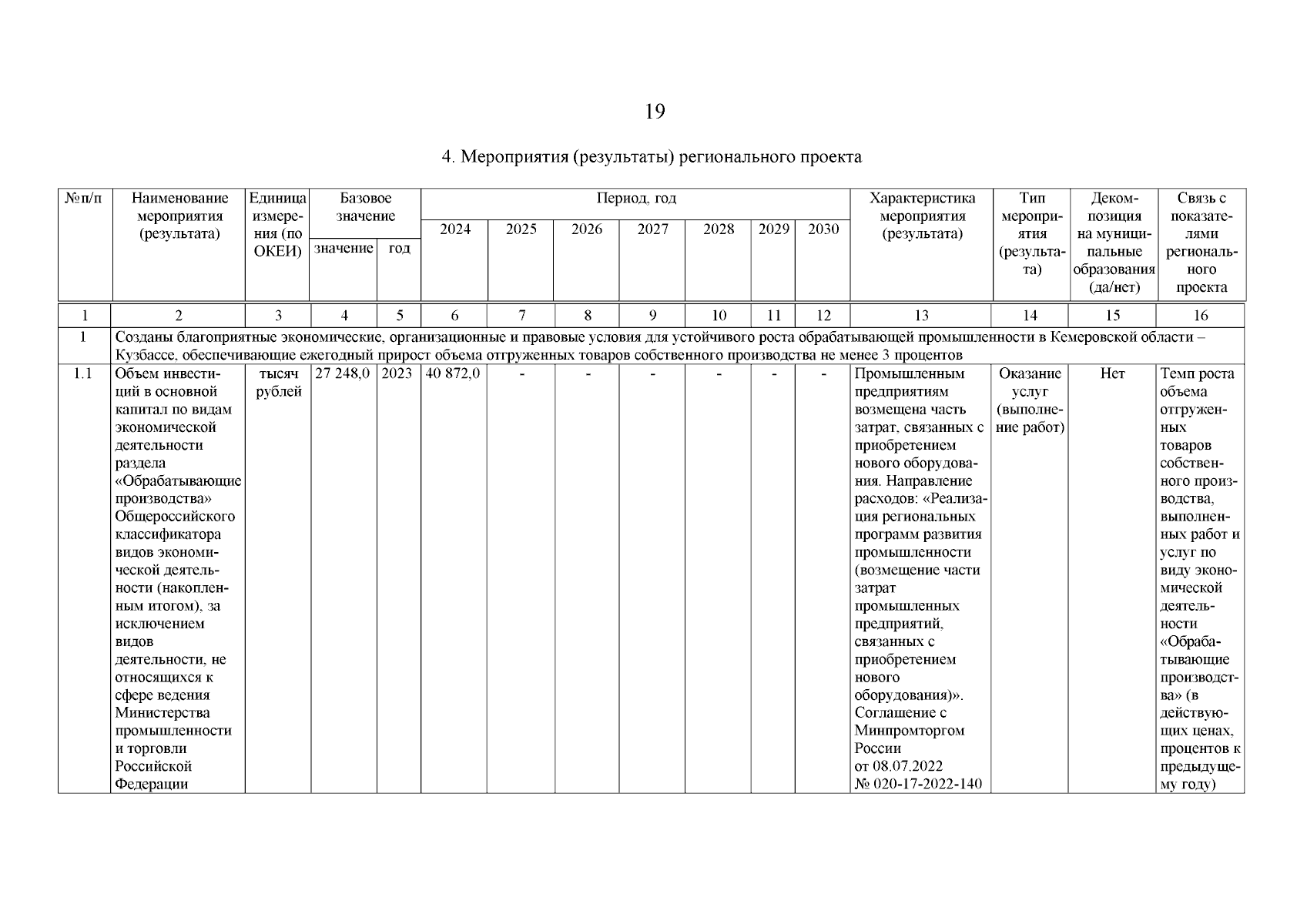 19

4. Мероприятия (результаты) регионального проекта

| №п/п | Наименование мероприятия (результата) | Единица измерения (по ОКЕИ) | Базовое значение: значение | Базовое значение: год | Период, год: 2024 | 2025 | 2026 | 2027 | 2028 | 2029 | 2030 | Характеристика мероприятия (результата) | Тип мероприятия (результата) | Декомпозиция на муниципальные образования (да/нет) | Связь с показателями регионального проекта |
|---|---|---|---|---|---|---|---|---|---|---|---|---|---|---|---|
| 1 | 2 | 3 | 4 | 5 | 6 | 7 | 8 | 9 | 10 | 11 | 12 | 13 | 14 | 15 | 16 |
| 1 | Созданы благоприятные экономические, организационные и правовые условия для устойчивого роста обрабатывающей промышленности в Кемеровской области – Кузбассе, обеспечивающие ежегодный прирост объема отгруженных товаров собственного производства не менее 3 процентов | | | | | | | | | | | | | | |
| 1.1 | Объем инвестиций в основной капитал по видам экономической деятельности раздела «Обрабатывающие производства» Общероссийского классификатора видов экономической деятельности (накопленным итогом), за исключением видов деятельности, не относящихся к сфере ведения Министерства промышленности и торговли Российской Федерации | тысяч рублей | 27 248,0 | 2023 | 40 872,0 | - | - | - | - | - | - | Промышленным предприятиям возмещена часть затрат, связанных с приобретением нового оборудования. Направление расходов: «Реализация региональных программ развития промышленности (возмещение части затрат промышленных предприятий, связанных с приобретением нового оборудования)». Соглашение с Минпромторгом России от 08.07.2022 № 020-17-2022-140 | Оказание услуг (выполнение работ) | Нет | Темп роста объема отгруженных товаров собственного производства, выполненных работ и услуг по виду экономической деятельности «Обрабатывающие производства» (в действующих ценах, процентов к предыдущему году) |